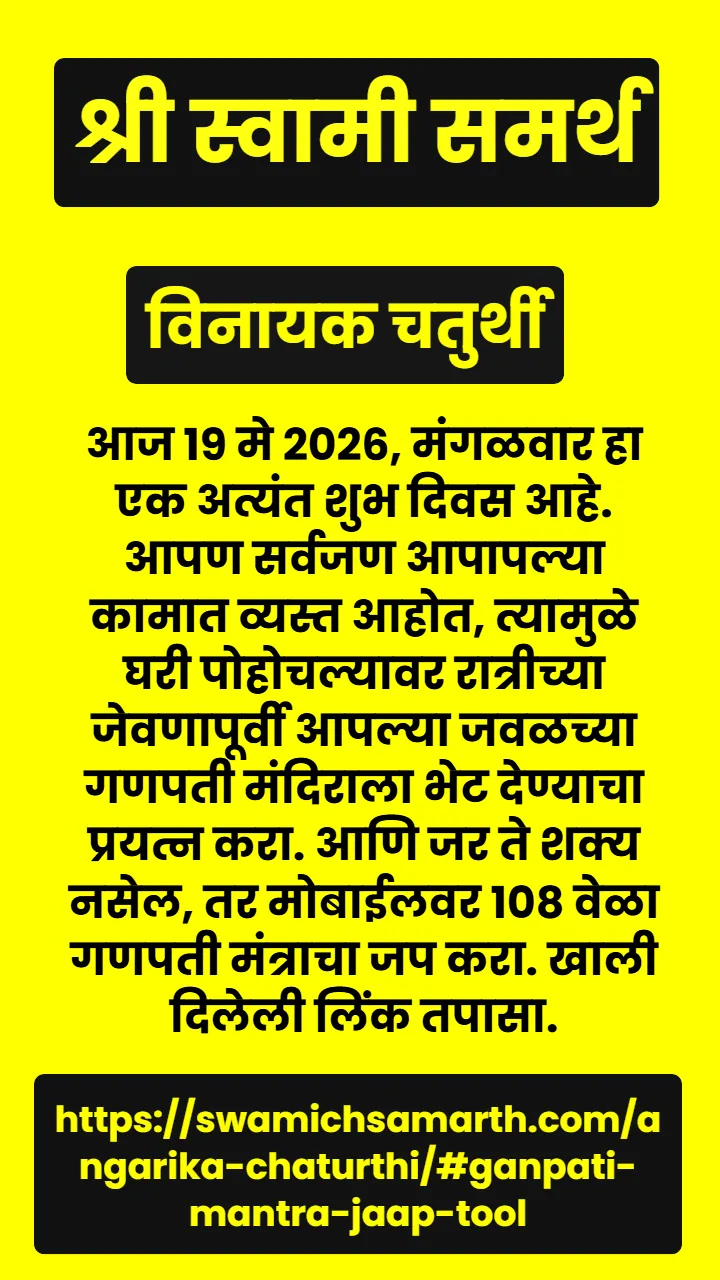 श्री स्वामी समर्थ

विनायक चतुर्थी

आज 19 मे 2026, मंगळवार हा एक अत्यंत शुभ दिवस आहे. आपण सर्वजण आपापल्या कामात व्यस्त आहोत, त्यामुळे घरी पोहोचल्यावर रात्रीच्या जेवणापूर्वी आपल्या जवळच्या गणपती मंदिराला भेट देण्याचा प्रयत्न करा. आणि जर ते शक्य नसेल, तर मोबाईलवर 108 वेळा गणपती मंत्राचा जप करा. खाली दिलेली लिंक तपासा.

https://swamichsamarth.com/angarika-chaturthi/#ganpati-mantra-jaap-tool